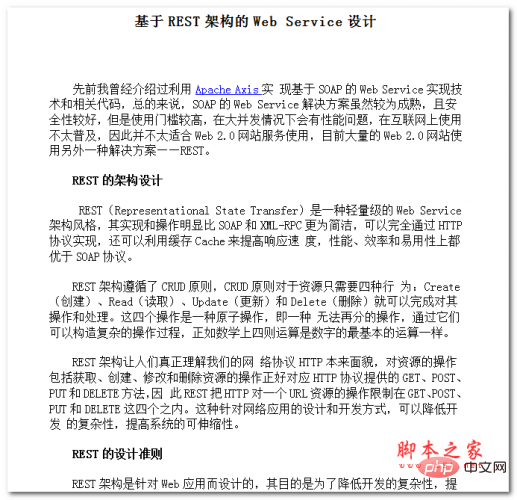 基于 REST 架构的 Web Service 设计

先前我曾经介绍过利用 Apache Axis 实 现基于 SOAP 的 Web Service 实现技术和相关代码，总的来说，SOAP 的 Web Service 解决方案虽然较为成熟，且安全性较好，但是使用门槛较高，在大并发情况下会有性能问题，在互联网上使用不太普及，因此并不太适合 Web 2.0 网站服务使用，目前大量的 Web 2.0 网站使用另外一种解决方案——REST。

REST 的架构设计

REST（Representational State Transfer）是一种轻量级的 Web Service 架构风格，其实现和操作明显比 SOAP 和 XML-RPC 更为简洁，可以完全通过 HTTP 协议实现，还可以利用缓存 Cache 来提高响应速 度，性能、效率和易用性上都优于 SOAP 协议。

REST 架构遵循了 CRUD 原则，CRUD 原则对于资源只需要四种行 为：Create（创建）、Read（读取）、Update（更新）和 Delete（删除）就可以完成对其操作和处理。这四个操作是一种原子操作，即一种 无法再分的操作，通过它们可以构造复杂的操作过程，正如数学上四则运算是数字的最基本的运算一样。

REST 架构让人们真正理解我们的网 络协议 HTTP 本来面貌，对资源的操作包括获取、创建、修改和删除资源的操作正好对应 HTTP 协议提供的 GET、POST、PUT 和 DELETE 方法，因 此 REST 把 HTTP 对一个 URL 资源的操作限制在 GET、POST、PUT 和 DELETE 这四个之内。这种针对网络应用的设计和开发方式，可以降低开发 的复杂性，提高系统的可伸缩性。

REST 的设计准则

REST 架构是针对 Web 应用而设计的，其目的是为了降低开发的复杂性，提

脚本之家
php 中文网